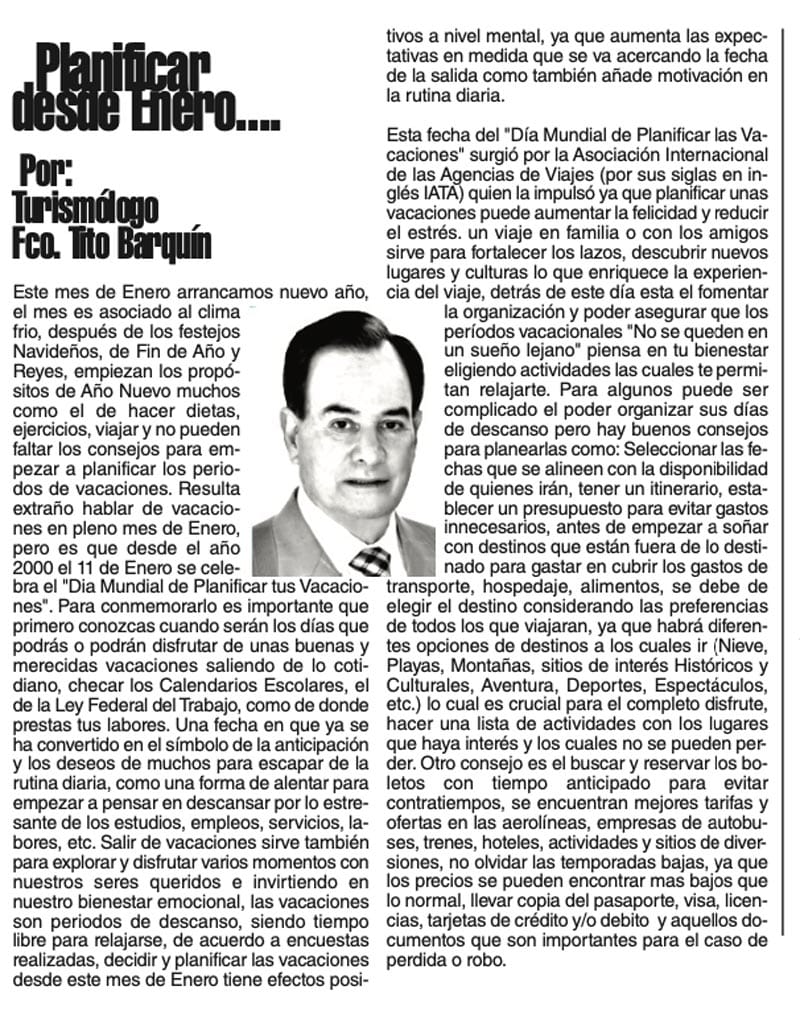 Planificar desde Enero....

Por:
Turismólogo
Fco. Tito Barquín

Este mes de Enero arrancamos nuevo año, el mes es asociado al clima frio, después de los festejos Navideños, de Fin de Año y Reyes, empiezan los propósitos de Año Nuevo muchos como el de hacer dietas, ejercicios, viajar y no pueden faltar los consejos para empezar a planificar los periodos de vacaciones. Resulta extraño hablar de vacaciones en pleno mes de Enero, pero es que desde el año 2000 el 11 de Enero se celebra el "Dia Mundial de Planificar tus Vacaciones". Para conmemorarlo es importante que primero conozcas cuando serán los días que podrás o podrán disfrutar de unas buenas y merecidas vacaciones saliendo de lo cotidiano, checar los Calendarios Escolares, el de la Ley Federal del Trabajo, como de donde prestas tus labores. Una fecha en que ya se ha convertido en el símbolo de la anticipación y los deseos de muchos para escapar de la rutina diaria, como una forma de alentar para empezar a pensar en descansar por lo estresante de los estudios, empleos, servicios, labores, etc. Salir de vacaciones sirve también para explorar y disfrutar varios momentos con nuestros seres queridos e invirtiendo en nuestro bienestar emocional, las vacaciones son periodos de descanso, siendo tiempo libre para relajarse, de acuerdo a encuestas realizadas, decidir y planificar las vacaciones desde este mes de Enero tiene efectos positivos a nivel mental, ya que aumenta las expectativas en medida que se va acercando la fecha de la salida como también añade motivación en la rutina diaria.

Esta fecha del "Día Mundial de Planificar las Vacaciones" surgió por la Asociación Internacional de las Agencias de Viajes (por sus siglas en inglés IATA) quien la impulsó ya que planificar unas vacaciones puede aumentar la felicidad y reducir el estrés. un viaje en familia o con los amigos sirve para fortalecer los lazos, descubrir nuevos lugares y culturas lo que enriquece la experiencia del viaje, detrás de este día esta el fomentar la organización y poder asegurar que los períodos vacacionales "No se queden en un sueño lejano" piensa en tu bienestar eligiendo actividades las cuales te permitan relajarte. Para algunos puede ser complicado el poder organizar sus días de descanso pero hay buenos consejos para planearlas como: Seleccionar las fechas que se alineen con la disponibilidad de quienes irán, tener un itinerario, establecer un presupuesto para evitar gastos innecesarios, antes de empezar a soñar con destinos que están fuera de lo destinado para gastar en cubrir los gastos de transporte, hospedaje, alimentos, se debe de elegir el destino considerando las preferencias de todos los que viajaran, ya que habrá diferentes opciones de destinos a los cuales ir (Nieve, Playas, Montañas, sitios de interés Históricos y Culturales, Aventura, Deportes, Espectáculos, etc.) lo cual es crucial para el completo disfrute, hacer una lista de actividades con los lugares que haya interés y los cuales no se pueden perder. Otro consejo es el buscar y reservar los boletos con tiempo anticipado para evitar contratiempos, se encuentran mejores tarifas y ofertas en las aerolíneas, empresas de autobuses, trenes, hoteles, actividades y sitios de diversiones, no olvidar las temporadas bajas, ya que los precios se pueden encontrar mas bajos que lo normal, llevar copia del pasaporte, visa, licencias, tarjetas de crédito y/o debito y aquellos documentos que son importantes para el caso de perdida o robo.